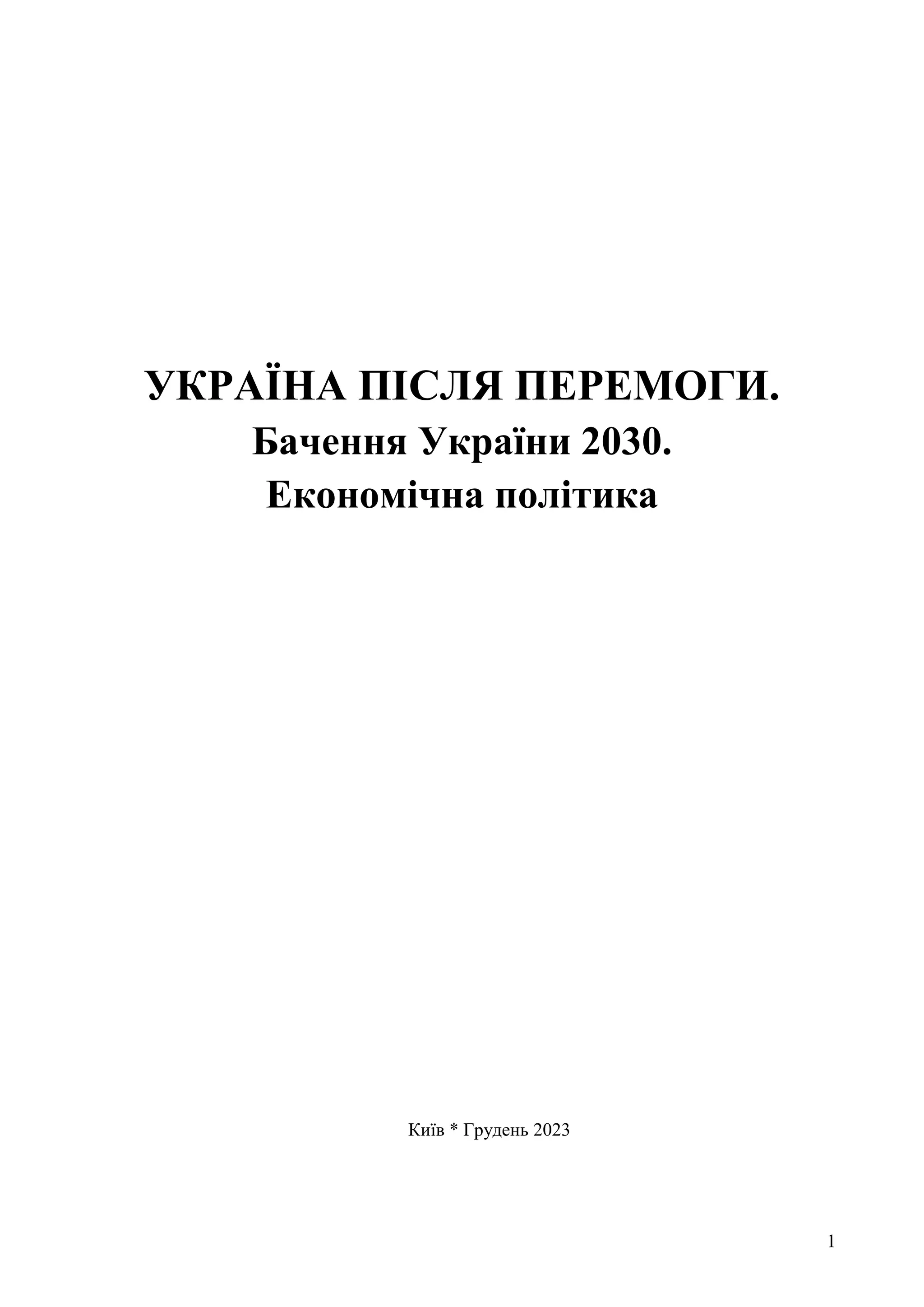 УКРАЇНА ПІСЛЯ ПЕРЕМОГИ.
Бачення України 2030.
Економічна політика

Київ * Грудень 2023

1